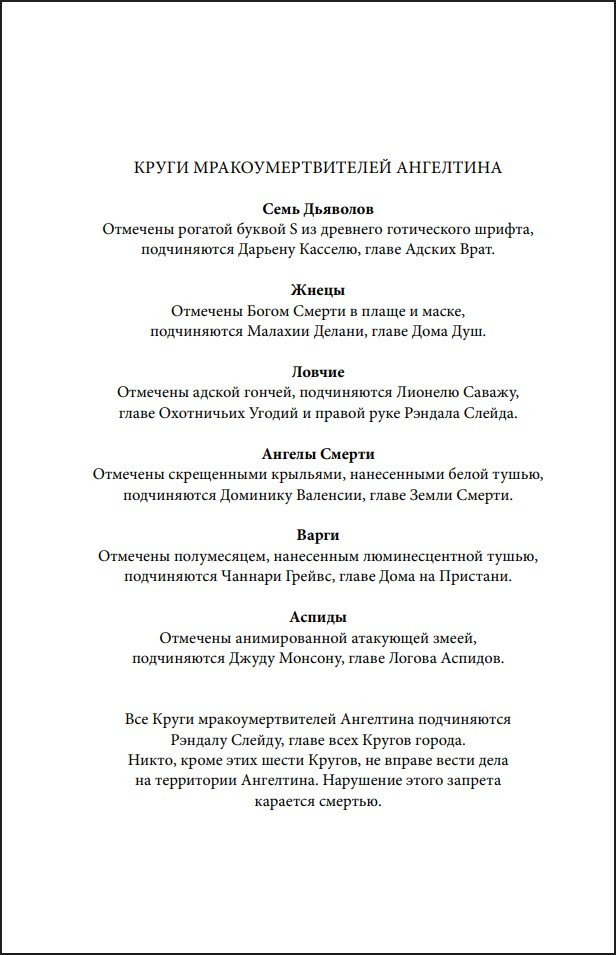 КРУГИ МРАКОУМЕРТВИТЕЛЕЙ АНГЕЛТИНА

Семь Дьяволов
Отмечены рогатой буквой S из древнего готического шрифта, подчиняются Дарьену Касселю, главе Адских Врат.

Жнецы
Отмечены Богом Смерти в плаще и маске, подчиняются Малахии Делани, главе Дома Душ.

Ловчие
Отмечены адской гончей, подчиняются Лионелю Саважу, главе Охотничьих Угодий и правой руке Рэндала Слейда.

Ангелы Смерти
Отмечены скрещенными крыльями, нанесенными белой тушью, подчиняются Доминику Валенсии, главе Земли Смерти.

Варги
Отмечены полумесяцем, нанесенным люминесцентной тушью, подчиняются Чаннари Грейвс, главе Дома на Пристани.

Аспиды
Отмечены анимированной атакующей змеей, подчиняются Джуду Монсону, главе Логова Аспидов.

Все Круги мракоумертвителей Ангелтина подчиняются Рэндалу Слейду, главе всех Кругов города. Никто, кроме этих шести Кругов, не вправе вести дела на территории Ангелтина. Нарушение этого запрета карается смертью.